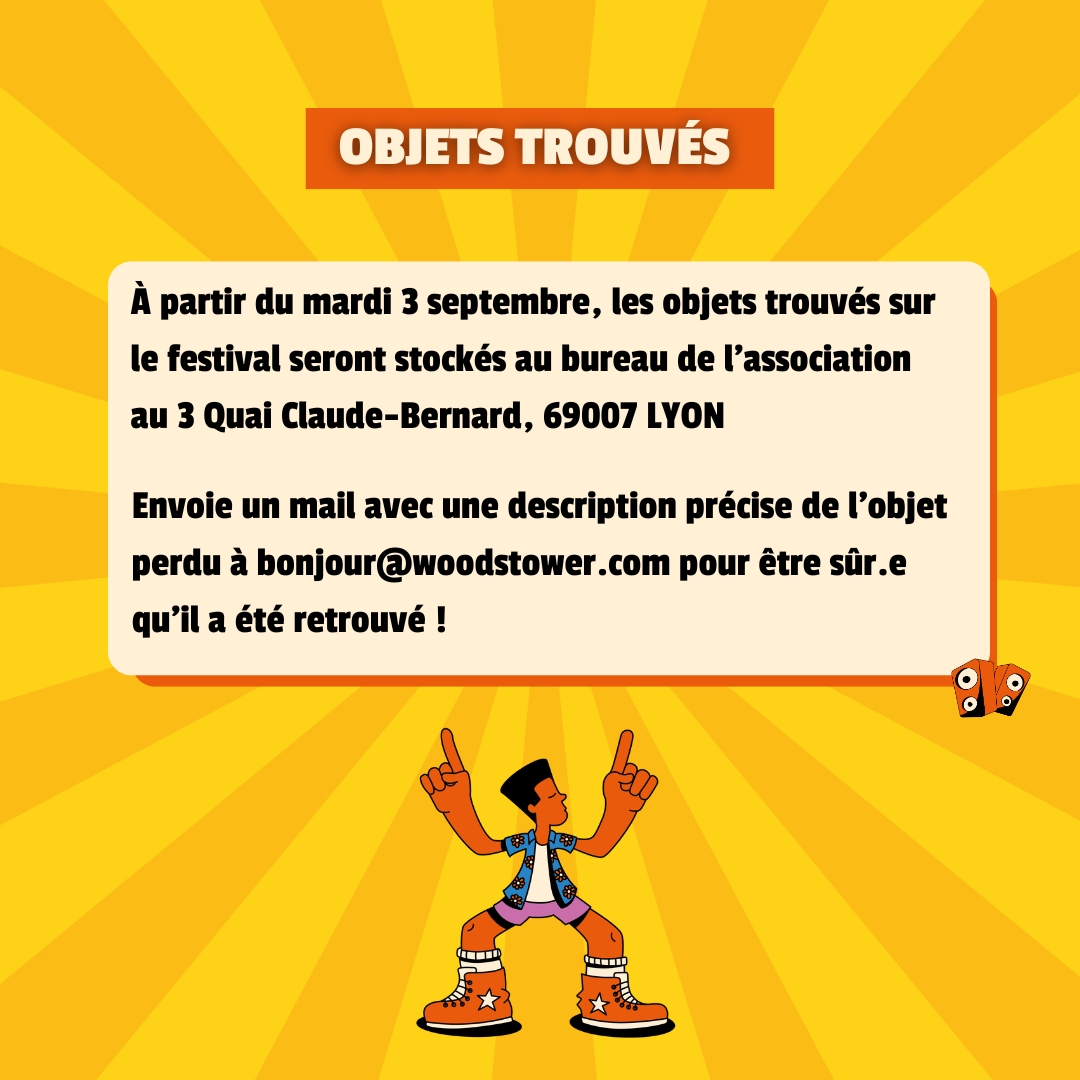 OBJETS TROUVÉS

À partir du mardi 3 septembre, les objets trouvés sur le festival seront stockés au bureau de l'association au 3 Quai Claude-Bernard, 69007 LYON

Envoie un mail avec une description précise de l'objet perdu à bonjour@woodstower.com pour être sûr.e qu'il a été retrouvé !